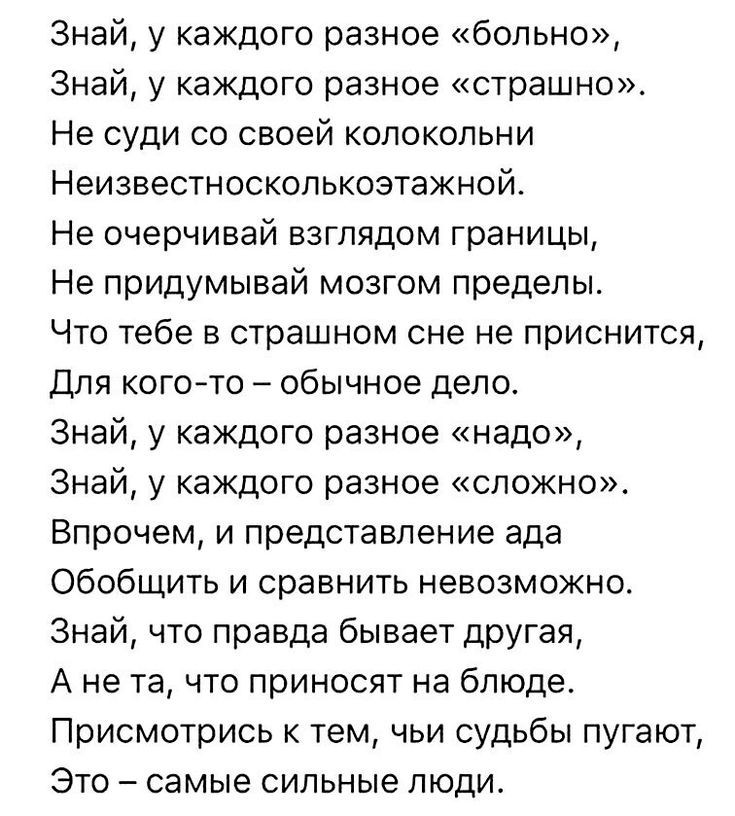 Знай, у каждого разное «больно»,
Знай, у каждого разное «страшно».
Не суди со своей колокольни
Неизвестносколькоэтажной.
Не очерчивай взглядом границы,
Не придумывай мозгом пределы.
Что тебе в страшном сне не приснится,
Для кого-то – обычное дело.
Знай, у каждого разное «надо»,
Знай, у каждого разное «сложно».
Впрочем, и представление ада
Обобщить и сравнить невозможно.
Знай, что правда бывает другая,
А не та, что приносят на блюде.
Присмотрись к тем, чьи судьбы пугают,
Это – самые сильные люди.